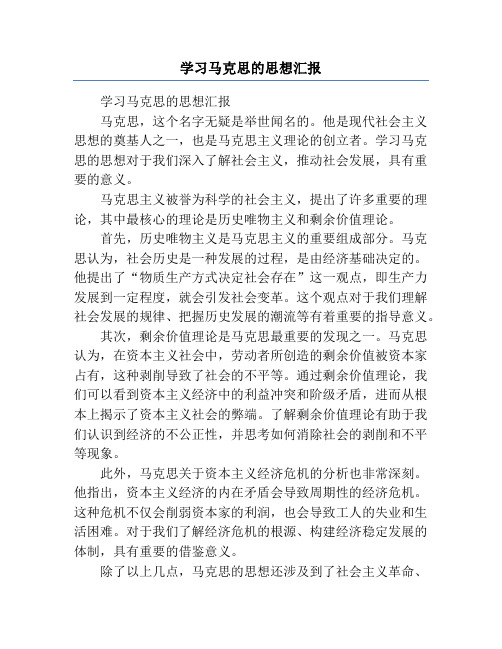 学习马克思的思想汇报

学习马克思的思想汇报

马克思，这个名字无疑是举世闻名的。他是现代社会主义思想的奠基人之一，也是马克思主义理论的创立者。学习马克思的思想对于我们深入了解社会主义，推动社会发展，具有重要的意义。

马克思主义被誉为科学的社会主义，提出了许多重要的理论，其中最核心的理论是历史唯物主义和剩余价值理论。

首先，历史唯物主义是马克思主义的重要组成部分。马克思认为，社会历史是一种发展的过程，是由经济基础决定的。他提出了“物质生产方式决定社会存在”这一观点，即生产力发展到一定程度，就会引发社会变革。这个观点对于我们理解社会发展的规律、把握历史发展的潮流等有着重要的指导意义。

其次，剩余价值理论是马克思最重要的发现之一。马克思认为，在资本主义社会中，劳动者所创造的剩余价值被资本家占有，这种剥削导致了社会的不平等。通过剩余价值理论，我们可以看到资本主义经济中的利益冲突和阶级矛盾，进而从根本上揭示了资本主义社会的弊端。了解剩余价值理论有助于我们认识到经济的不公正性，并思考如何消除社会的剥削和不平等现象。

此外，马克思关于资本主义经济危机的分析也非常深刻。他指出，资本主义经济的内在矛盾会导致周期性的经济危机。这种危机不仅会削弱资本家的利润，也会导致工人的失业和生活困难。对于我们了解经济危机的根源、构建经济稳定发展的体制，具有重要的借鉴意义。

除了以上几点，马克思的思想还涉及到了社会主义革命、